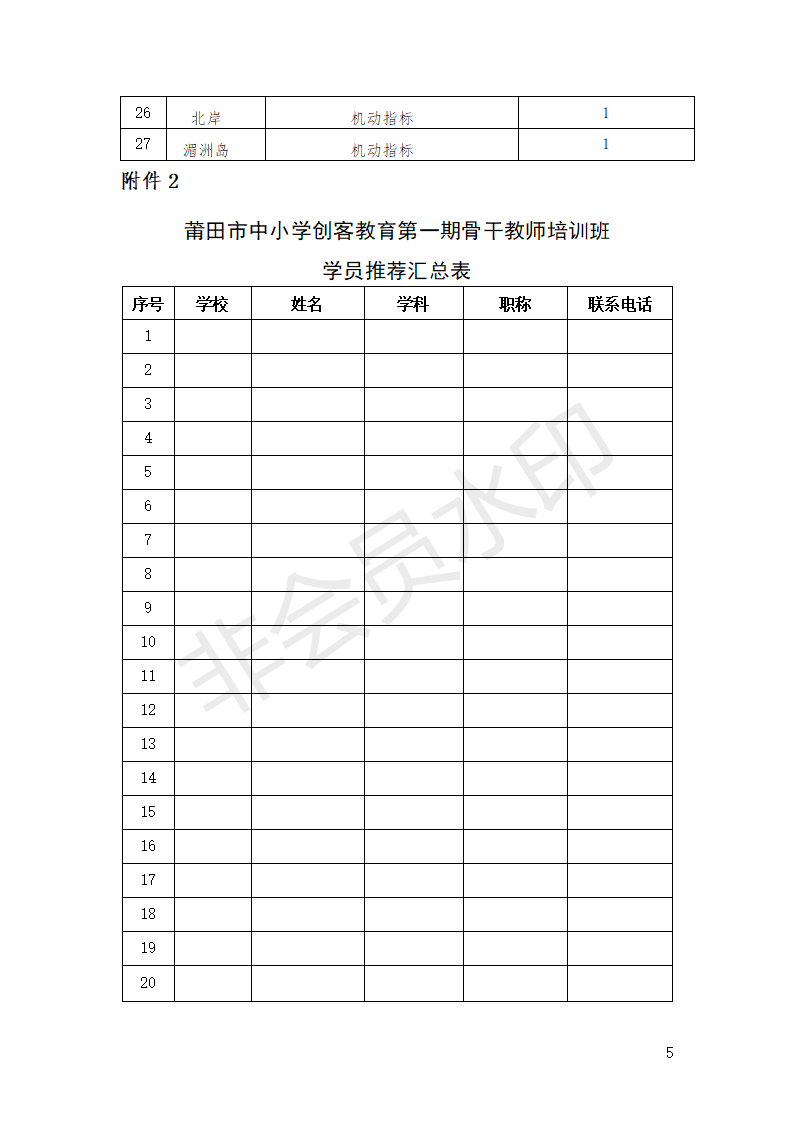 | 26 | 北岸 | 机动指标 | 1 |
|---|---|---|---|
| 27 | 湄洲岛 | 机动指标 | 1 |

附件 2

莆田市中小学创客教育第一期骨干教师培训班

学员推荐汇总表

| 序号 | 学校 | 姓名 | 学科 | 职称 | 联系电话 |
|---|---|---|---|---|---|
| 1 | | | | | |
| 2 | | | | | |
| 3 | | | | | |
| 4 | | | | | |
| 5 | | | | | |
| 6 | | | | | |
| 7 | | | | | |
| 8 | | | | | |
| 9 | | | | | |
| 10 | | | | | |
| 11 | | | | | |
| 12 | | | | | |
| 13 | | | | | |
| 14 | | | | | |
| 15 | | | | | |
| 16 | | | | | |
| 17 | | | | | |
| 18 | | | | | |
| 19 | | | | | |
| 20 | | | | | |

非会员水印

5